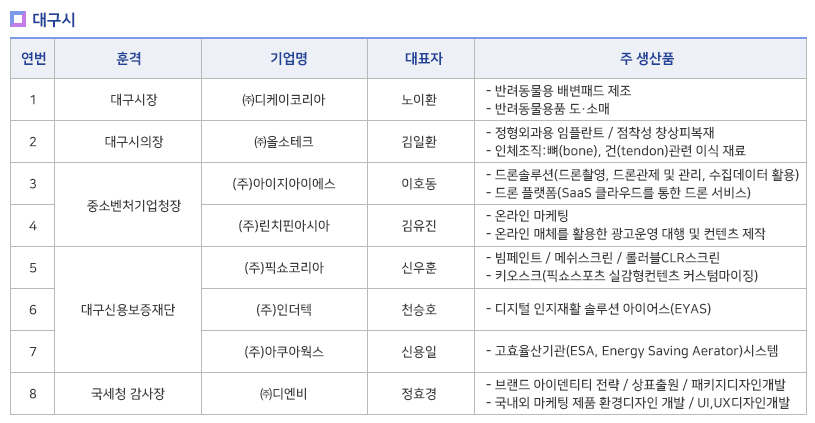 대구시

| 연번 | 훈격 | 기업명 | 대표자 | 주 생산품 |
|---|---|---|---|---|
| 1 | 대구시장 | ㈜디케이코리아 | 노이환 | - 반려동물용 배변패드 제조 - 반려동물용품 도·소매 |
| 2 | 대구시의장 | ㈜올소테크 | 김일환 | - 정형외과용 임플란트 / 점착성 창상피복재 - 인체조직:뼈(bone), 건(tendon)관련 이식 재료 |
| 3 | 중소벤처기업청장 | (주)아이지아이에스 | 이호동 | - 드론솔루션(드론촬영, 드론관제 및 관리, 수집데이터 활용) - 드론 플랫폼(SaaS 클라우드를 통한 드론 서비스) |
| 4 | | (주)린치핀아시아 | 김유진 | - 온라인 마케팅 - 온라인 매체를 활용한 광고운영 대행 및 컨텐츠 제작 |
| 5 | 대구신용보증재단 | (주)픽쇼코리아 | 신우훈 | - 빔페인트 / 메쉬스크린 / 롤러블CLR스크린 - 키오스크(픽쇼스포츠 실감형컨텐츠 커스텀마이징) |
| 6 | | (주)인더텍 | 천승호 | - 디지털 인지재활 솔루션 아이어스(EYAS) |
| 7 | | (주)아쿠아웍스 | 신용일 | - 고효율산기관(ESA, Energy Saving Aerator)시스템 |
| 8 | 국세청 감사장 | ㈜디엔비 | 정효경 | - 브랜드 아이덴티티 전략 / 상표출원 / 패키지디자인개발 - 국내외 마케팅 제품 환경디자인 개발 / UI,UX디자인개발 |